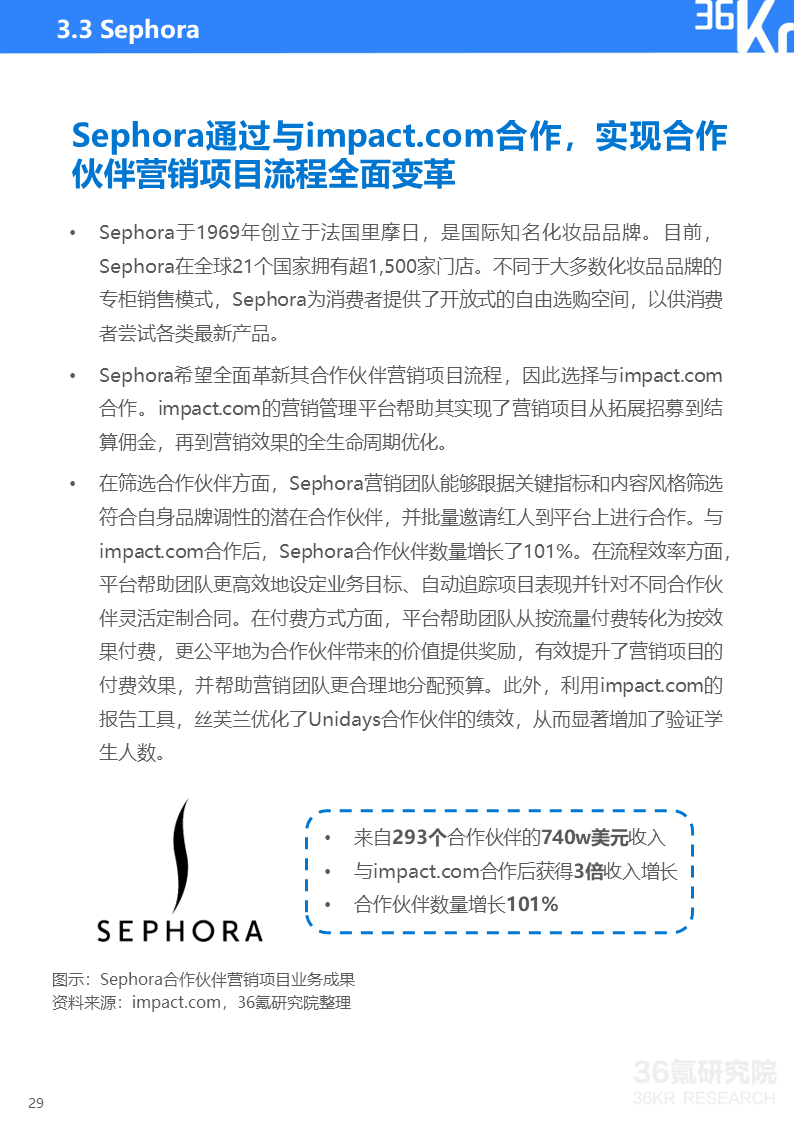 3.3 Sephora

36Kr

Sephora通过与impact.com合作，实现合作伙伴营销项目流程全面变革

• Sephora于1969年创立于法国里摩日，是国际知名化妆品品牌。目前，Sephora在全球21个国家拥有超1,500家门店。不同于大多数化妆品品牌的专柜销售模式，Sephora为消费者提供了开放式的自由选购空间，以供消费者尝试各类最新产品。

• Sephora希望全面革新其合作伙伴营销项目流程，因此选择与impact.com合作。impact.com的营销管理平台帮助其实现了营销项目从拓展招募到结算佣金，再到营销效果的全生命周期优化。

• 在筛选合作伙伴方面，Sephora营销团队能够跟据关键指标和内容风格筛选符合自身品牌调性的潜在合作伙伴，并批量邀请红人到平台上进行合作。与impact.com合作后，Sephora合作伙伴数量增长了101%。在流程效率方面，平台帮助团队更高效地设定业务目标、自动追踪项目表现并针对不同合作伙伴灵活定制合同。在付费方式方面，平台帮助团队从按流量付费转化为按效果付费，更公平地为合作伙伴带来的价值提供奖励，有效提升了营销项目的付费效果，并帮助营销团队更合理地分配预算。此外，利用impact.com的报告工具，丝芙兰优化了Unidays合作伙伴的绩效，从而显著增加了验证学生人数。

SEPHORA

• 来自293个合作伙伴的740w美元收入
• 与impact.com合作后获得3倍收入增长
• 合作伙伴数量增长101%

图示：Sephora合作伙伴营销项目业务成果
资料来源：impact.com，36氪研究院整理

36氪研究院
36KR RESEARCH

29